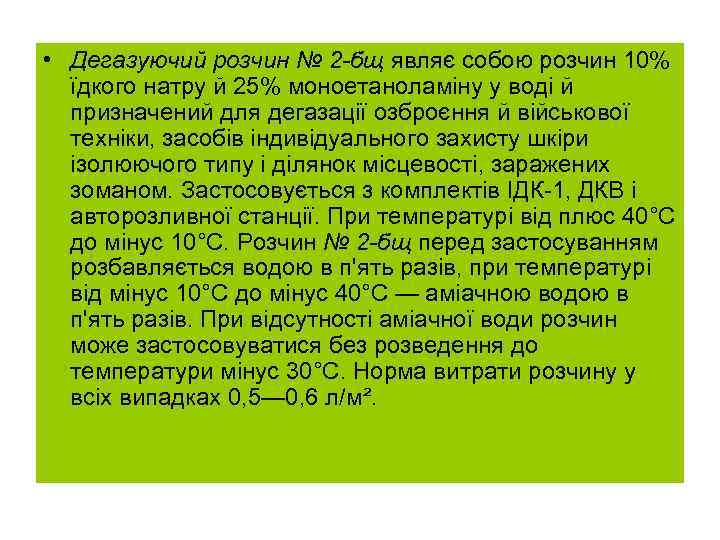 • Дегазуючий розчин № 2-бщ являє собою розчин 10% їдкого натру й 25% моноетаноламіну у воді й призначений для дегазації озброєння й військової техніки, засобів індивідуального захисту шкіри ізолюючого типу і ділянок місцевості, заражених зоманом. Застосовується з комплектів ІДК-1, ДКВ і авторозливної станції. При температурі від плюс 40°С до мінус 10°С. Розчин № 2-бщ перед застосуванням розбавляється водою в п'ять разів, при температурі від мінус 10°С до мінус 40°С — аміачною водою в п'ять разів. При відсутності аміачної води розчин може застосовуватися без розведення до температури мінус 30°С. Норма витрати розчину у всіх випадках 0,5—0,6 л/м².